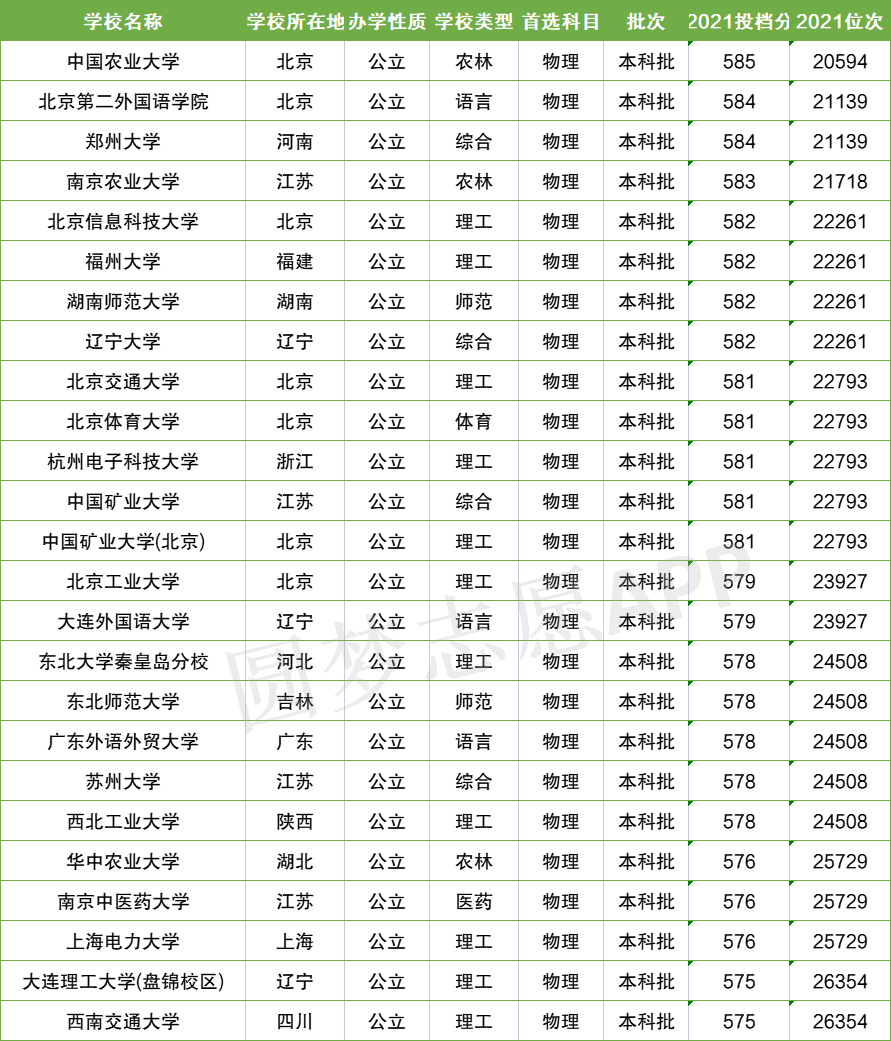 | 学校名称 | 学校所在地 | 办学性质 | 学校类型 | 首选科目 | 批次 | 2021投档分 | 2021位次 |
|---|---|---|---|---|---|---|---|
| 中国农业大学 | 北京 | 公立 | 农林 | 物理 | 本科批 | 585 | 20594 |
| 北京第二外国语学院 | 北京 | 公立 | 语言 | 物理 | 本科批 | 584 | 21139 |
| 郑州大学 | 河南 | 公立 | 综合 | 物理 | 本科批 | 584 | 21139 |
| 南京农业大学 | 江苏 | 公立 | 农林 | 物理 | 本科批 | 583 | 21718 |
| 北京信息科技大学 | 北京 | 公立 | 理工 | 物理 | 本科批 | 582 | 22261 |
| 福州大学 | 福建 | 公立 | 理工 | 物理 | 本科批 | 582 | 22261 |
| 湖南师范大学 | 湖南 | 公立 | 师范 | 物理 | 本科批 | 582 | 22261 |
| 辽宁大学 | 辽宁 | 公立 | 综合 | 物理 | 本科批 | 582 | 22261 |
| 北京交通大学 | 北京 | 公立 | 理工 | 物理 | 本科批 | 581 | 22793 |
| 北京体育大学 | 北京 | 公立 | 体育 | 物理 | 本科批 | 581 | 22793 |
| 杭州电子科技大学 | 浙江 | 公立 | 理工 | 物理 | 本科批 | 581 | 22793 |
| 中国矿业大学 | 江苏 | 公立 | 综合 | 物理 | 本科批 | 581 | 22793 |
| 中国矿业大学(北京) | 北京 | 公立 | 理工 | 物理 | 本科批 | 581 | 22793 |
| 北京工业大学 | 北京 | 公立 | 理工 | 物理 | 本科批 | 579 | 23927 |
| 大连外国语大学 | 辽宁 | 公立 | 语言 | 物理 | 本科批 | 579 | 23927 |
| 东北大学秦皇岛分校 | 河北 | 公立 | 理工 | 物理 | 本科批 | 578 | 24508 |
| 东北师范大学 | 吉林 | 公立 | 师范 | 物理 | 本科批 | 578 | 24508 |
| 广东外语外贸大学 | 广东 | 公立 | 语言 | 物理 | 本科批 | 578 | 24508 |
| 苏州大学 | 江苏 | 公立 | 综合 | 物理 | 本科批 | 578 | 24508 |
| 西北工业大学 | 陕西 | 公立 | 理工 | 物理 | 本科批 | 578 | 24508 |
| 华中农业大学 | 湖北 | 公立 | 农林 | 物理 | 本科批 | 576 | 25729 |
| 南京中医药大学 | 江苏 | 公立 | 医药 | 物理 | 本科批 | 576 | 25729 |
| 上海电力大学 | 上海 | 公立 | 理工 | 物理 | 本科批 | 576 | 25729 |
| 大连理工大学(盘锦校区) | 辽宁 | 公立 | 理工 | 物理 | 本科批 | 575 | 26354 |
| 西南交通大学 | 四川 | 公立 | 理工 | 物理 | 本科批 | 575 | 26354 |

圆梦志愿APP